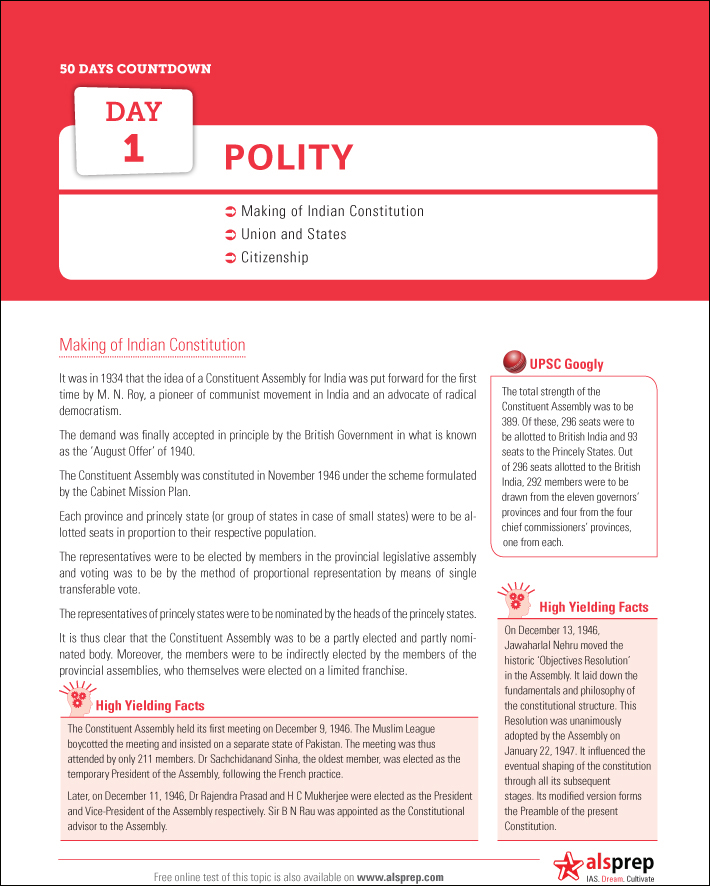 50 DAYS COUNTDOWN

DAY 1

POLITY

➲ Making of Indian Constitution
➲ Union and States
➲ Citizenship

Making of Indian Constitution

It was in 1934 that the idea of a Constituent Assembly for India was put forward for the first time by M. N. Roy, a pioneer of communist movement in India and an advocate of radical democratism.

The demand was finally accepted in principle by the British Government in what is known as the 'August Offer' of 1940.

The Constituent Assembly was constituted in November 1946 under the scheme formulated by the Cabinet Mission Plan.

Each province and princely state (or group of states in case of small states) were to be allotted seats in proportion to their respective population.

The representatives were to be elected by members in the provincial legislative assembly and voting was to be by the method of proportional representation by means of single transferable vote.

The representatives of princely states were to be nominated by the heads of the princely states.

It is thus clear that the Constituent Assembly was to be a partly elected and partly nominated body. Moreover, the members were to be indirectly elected by the members of the provincial assemblies, who themselves were elected on a limited franchise.

High Yielding Facts

The Constituent Assembly held its first meeting on December 9, 1946. The Muslim League boycotted the meeting and insisted on a separate state of Pakistan. The meeting was thus attended by only 211 members. Dr Sachchidanand Sinha, the oldest member, was elected as the temporary President of the Assembly, following the French practice.

Later, on December 11, 1946, Dr Rajendra Prasad and H C Mukherjee were elected as the President and Vice-President of the Assembly respectively. Sir B N Rau was appointed as the Constitutional advisor to the Assembly.

UPSC Googly

The total strength of the Constituent Assembly was to be 389. Of these, 296 seats were to be allotted to British India and 93 seats to the Princely States. Out of 296 seats allotted to the British India, 292 members were to be drawn from the eleven governors' provinces and four from the four chief commissioners' provinces, one from each.

High Yielding Facts

On December 13, 1946, Jawaharlal Nehru moved the historic 'Objectives Resolution' in the Assembly. It laid down the fundamentals and philosophy of the constitutional structure. This Resolution was unanimously adopted by the Assembly on January 22, 1947. It influenced the eventual shaping of the constitution through all its subsequent stages. Its modified version forms the Preamble of the present Constitution.

Free online test of this topic is also available on www.alsprep.com

alsprep
IAS. Dream. Cultivate